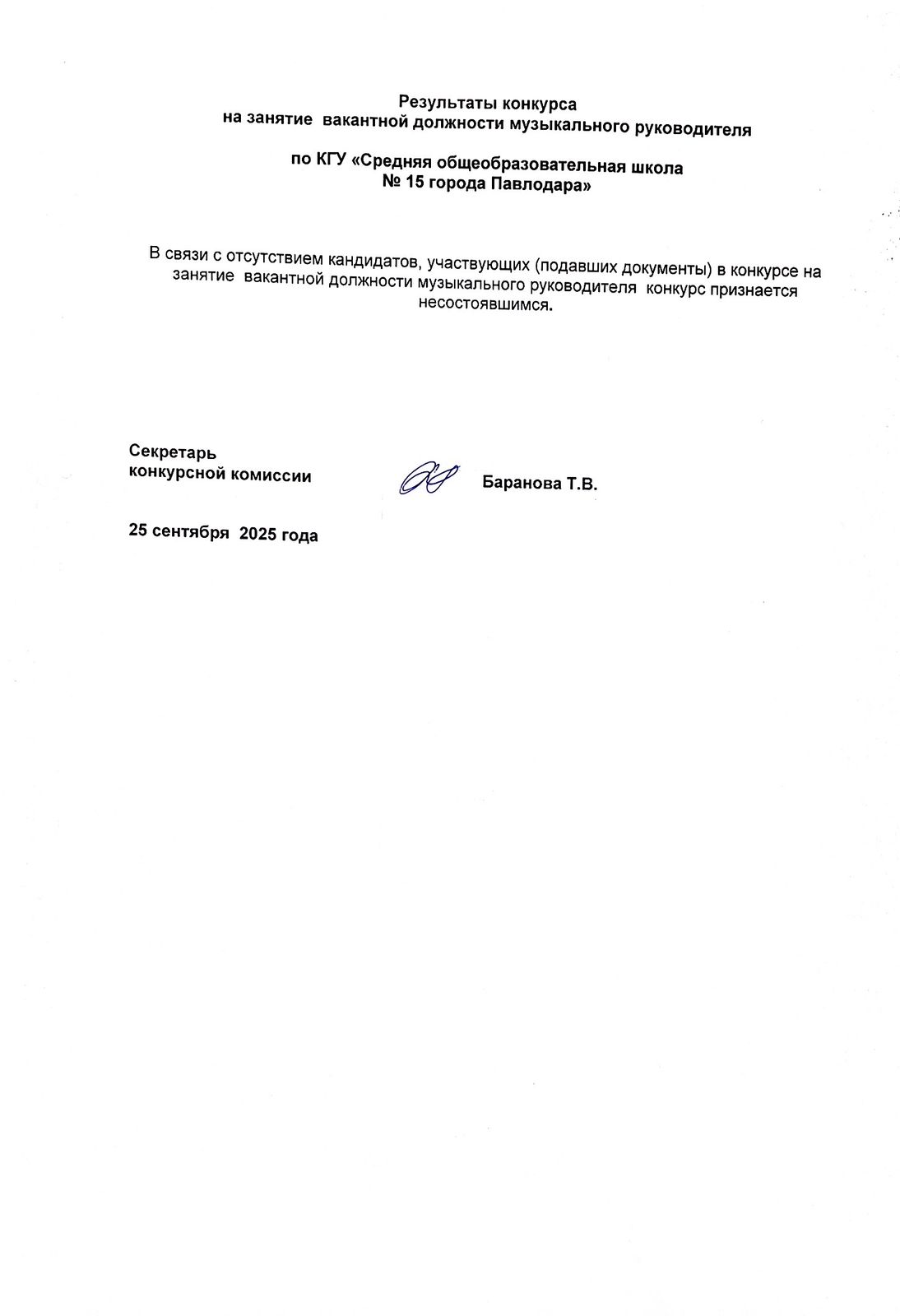 Результаты конкурса
на занятие вакантной должности музыкального руководителя

по КГУ «Средняя общеобразовательная школа
№ 15 города Павлодара»

В связи с отсутствием кандидатов, участвующих (подавших документы) в конкурсе на занятие вакантной должности музыкального руководителя конкурс признается несостоявшимся.

Секретарь
конкурсной комиссии

Баранова Т.В.

25 сентября 2025 года